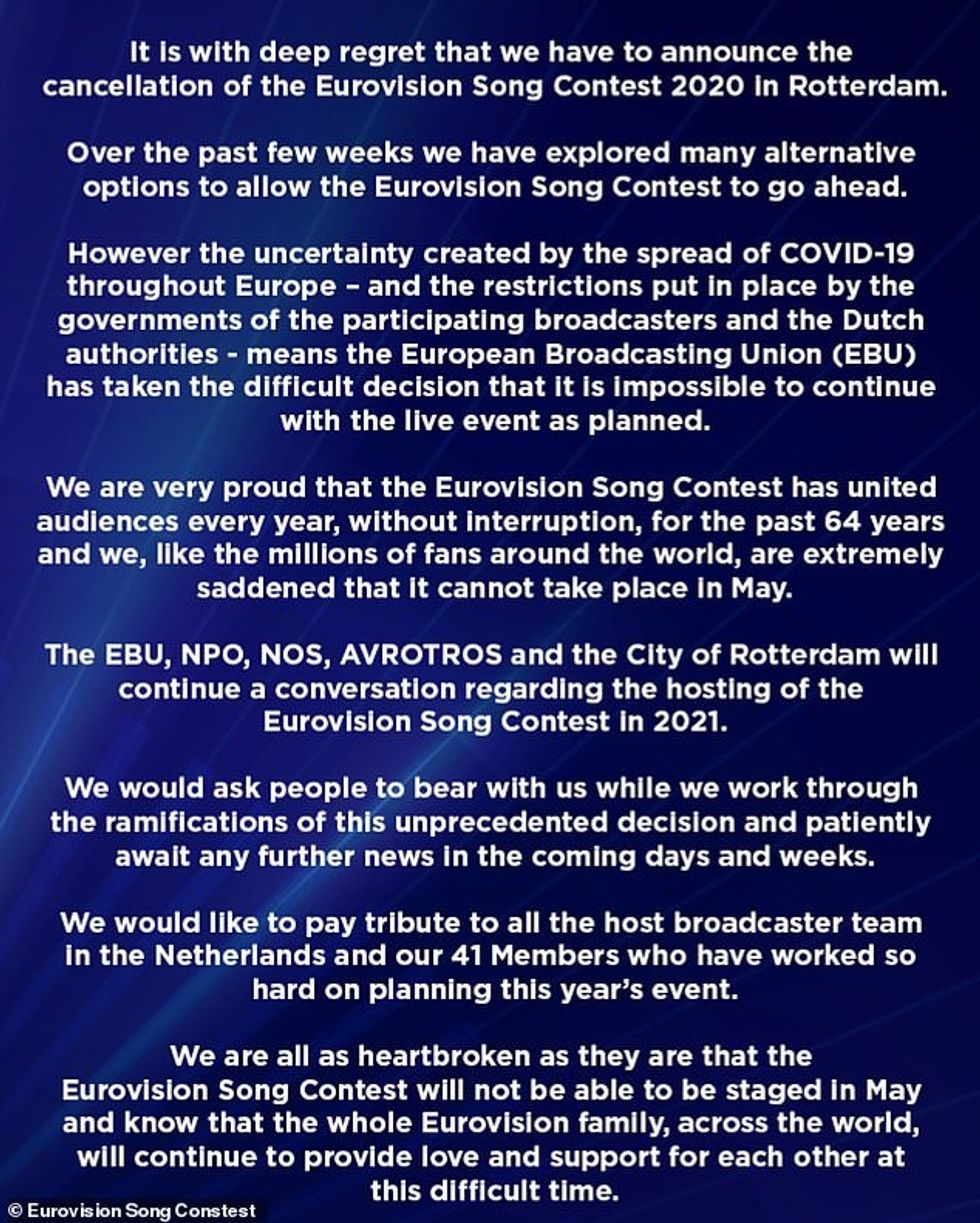 It is with deep regret that we have to announce the cancellation of the Eurovision Song Contest 2020 in Rotterdam.

Over the past few weeks we have explored many alternative options to allow the Eurovision Song Contest to go ahead.

However the uncertainty created by the spread of COVID-19 throughout Europe – and the restrictions put in place by the governments of the participating broadcasters and the Dutch authorities - means the European Broadcasting Union (EBU) has taken the difficult decision that it is impossible to continue with the live event as planned.

We are very proud that the Eurovision Song Contest has united audiences every year, without interruption, for the past 64 years and we, like the millions of fans around the world, are extremely saddened that it cannot take place in May.

The EBU, NPO, NOS, AVROTROS and the City of Rotterdam will continue a conversation regarding the hosting of the Eurovision Song Contest in 2021.

We would ask people to bear with us while we work through the ramifications of this unprecedented decision and patiently await any further news in the coming days and weeks.

We would like to pay tribute to all the host broadcaster team in the Netherlands and our 41 Members who have worked so hard on planning this year's event.

We are all as heartbroken as they are that the Eurovision Song Contest will not be able to be staged in May and know that the whole Eurovision family, across the world, will continue to provide love and support for each other at this difficult time.

© Eurovision Song Constest